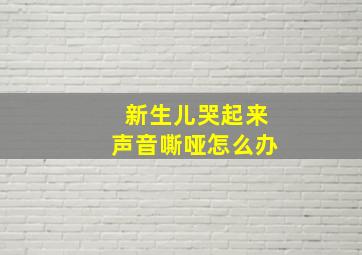 新生儿哭起来
声音嘶哑怎么办